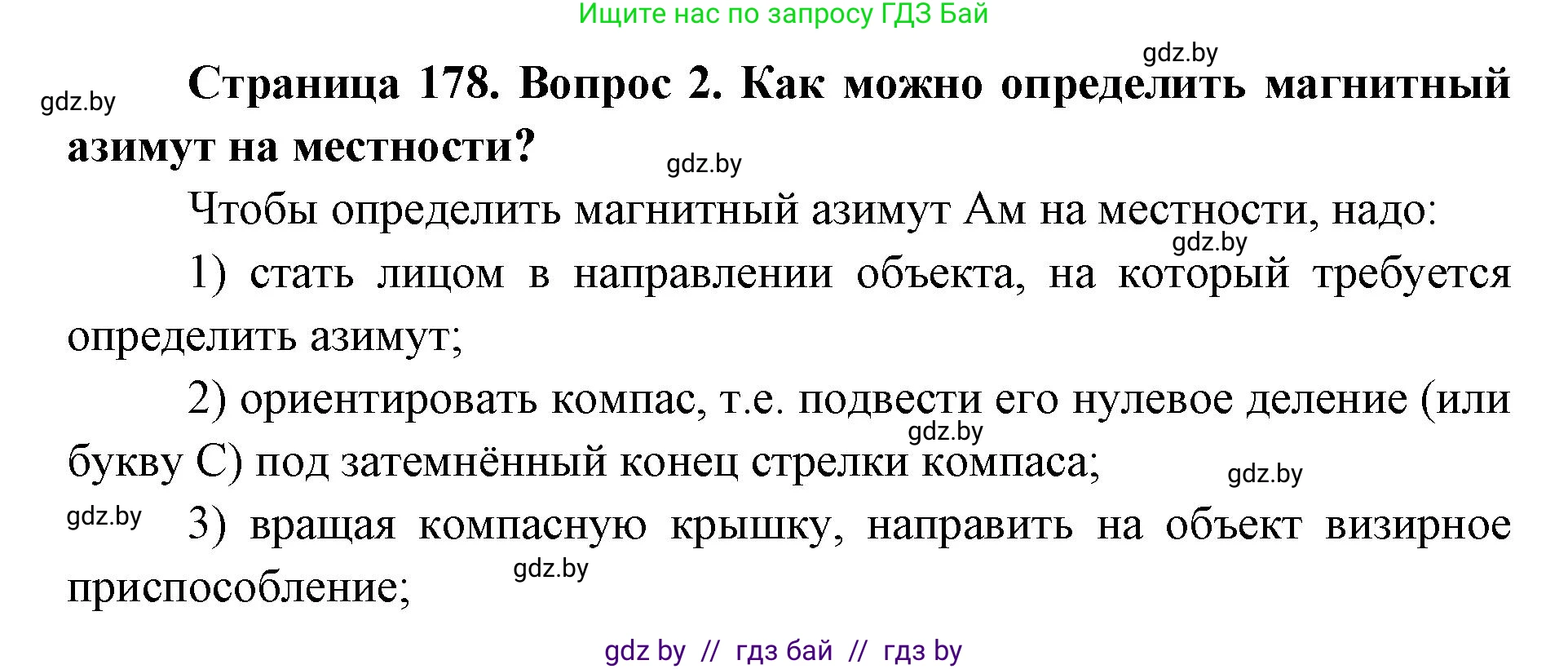 Ищите нас по запросу ГДЗ Бай

gdz.by

gdz.by

Страница 178. Вопрос 2. Как можно определить магнитный азимут на местности?

gdz.by

Чтобы определить магнитный азимут Ам на местности, надо:

gdz.by

1) стать лицом в направлении объекта, на который требуется определить азимут;

2) ориентировать компас, т.е. подвести его нулевое деление (или букву С) под затемнённый конец стрелки компаса;

gdz.by

gdz.by

gdz.by

3) вращая компасную крышку, направить на объект визирное приспособление;

gdz.by

gdz by // гдз бай // гдз by